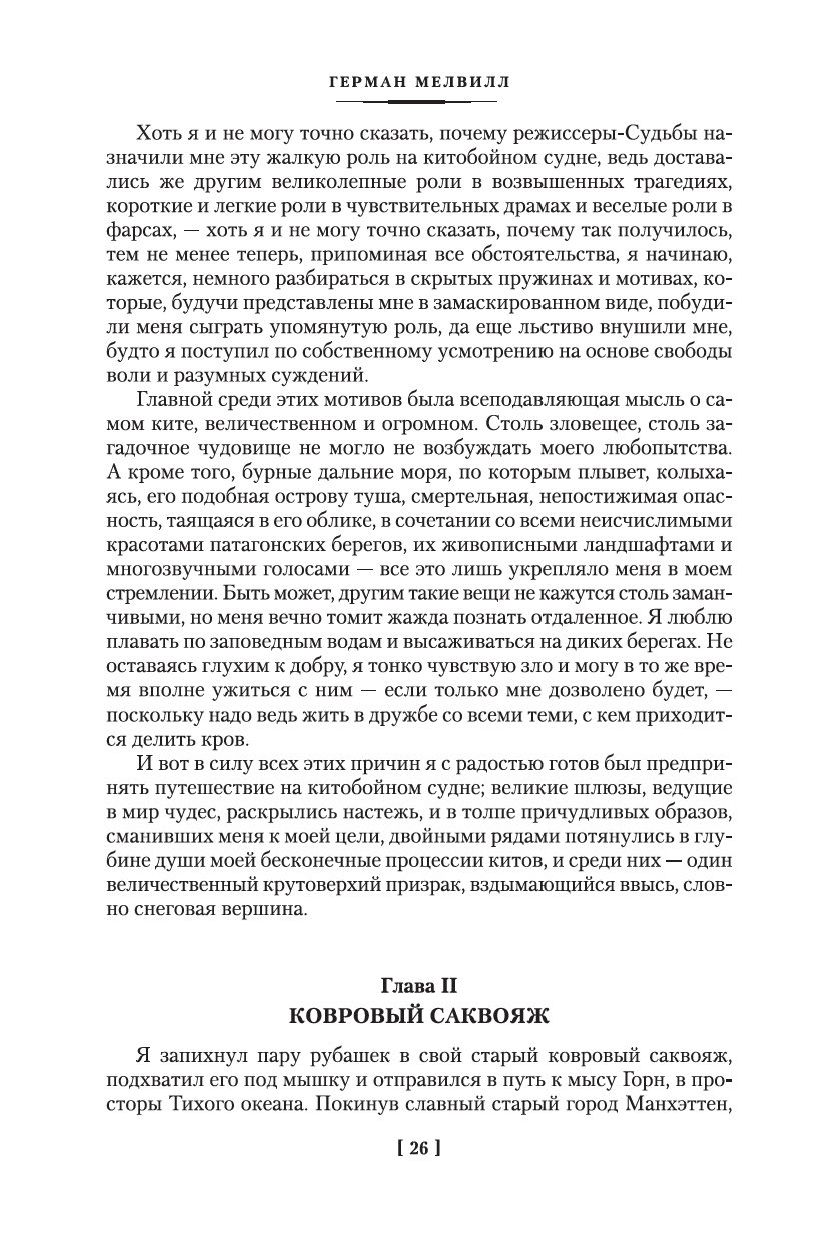 ГЕРМАН МЕЛВИЛЛ

Хоть я и не могу точно сказать, почему режиссеры-Судьбы назначили мне эту жалкую роль на китобойном судне, ведь доставались же другим великолепные роли в возвышенных трагедиях, короткие и легкие роли в чувствительных драмах и веселые роли в фарсах, — хоть я и не могу точно сказать, почему так получилось, тем не менее теперь, припоминая все обстоятельства, я начинаю, кажется, немного разбираться в скрытых пружинах и мотивах, которые, будучи представлены мне в замаскированном виде, побудили меня сыграть упомянутую роль, да еще льстиво внушили мне, будто я поступил по собственному усмотрению на основе свободы воли и разумных суждений.

Главной среди этих мотивов была всеподавляющая мысль о самом ките, величественном и огромном. Столь зловещее, столь загадочное чудовище не могло не возбуждать моего любопытства. А кроме того, бурные дальние моря, по которым плывет, колыхаясь, его подобная острову туша, смертельная, непостижимая опасность, таящаяся в его облике, в сочетании со всеми неисчислимыми красотами патагонских берегов, их живописными ландшафтами и многозвучными голосами — все это лишь укрепляло меня в моем стремлении. Быть может, другим такие вещи не кажутся столь заманчивыми, но меня вечно томит жажда познать отдаленное. Я люблю плавать по заповедным водам и высаживаться на диких берегах. Не оставаясь глухим к добру, я тонко чувствую зло и могу в то же время вполне ужиться с ним — если только мне дозволено будет, — поскольку надо ведь жить в дружбе со всеми теми, с кем приходится делить кров.

И вот в силу всех этих причин я с радостью готов был предпринять путешествие на китобойном судне; великие шлюзы, ведущие в мир чудес, раскрылись настежь, и в толпе причудливых образов, сманивших меня к моей цели, двойными рядами потянулись в глубине души моей бесконечные процессии китов, и среди них — один величественный крутоверхий призрак, вздымающийся ввысь, словно снеговая вершина.

Глава II
КОВРОВЫЙ САКВОЯЖ

Я запихнул пару рубашек в свой старый ковровый саквояж, подхватил его под мышку и отправился в путь к мысу Горн, в просторы Тихого океана. Покинув славный старый город Манхэттен,

[ 26 ]